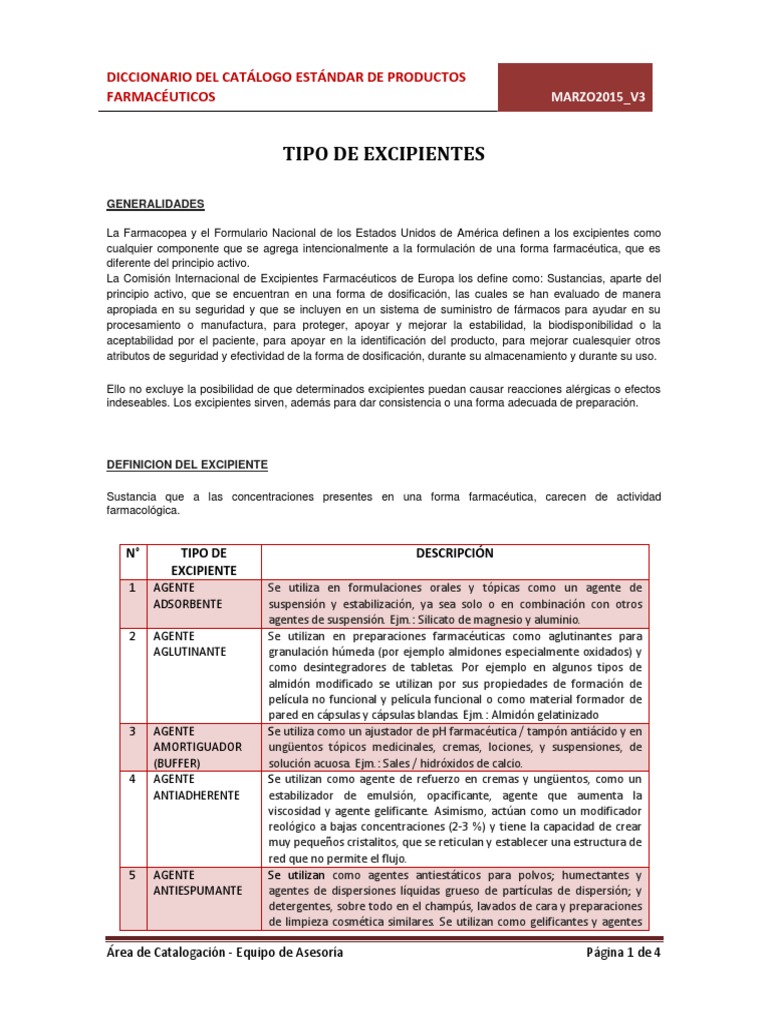 DICCIONARIO DEL CATÁLOGO ESTÁNDAR DE PRODUCTOS FARMACÉUTICOS

MARZO2015_V3

TIPO DE EXCIPIENTES

GENERALIDADES

La Farmacopea y el Formulario Nacional de los Estados Unidos de América definen a los excipientes como cualquier componente que se agrega intencionalmente a la formulación de una forma farmacéutica, que es diferente del principio activo.
La Comisión Internacional de Excipientes Farmacéuticos de Europa los define como: Sustancias, aparte del principio activo, que se encuentran en una forma de dosificación, las cuales se han evaluado de manera apropiada en su seguridad y que se incluyen en un sistema de suministro de fármacos para ayudar en su procesamiento o manufactura, para proteger, apoyar y mejorar la estabilidad, la biodisponibilidad o la aceptabilidad por el paciente, para apoyar en la identificación del producto, para mejorar cualesquier otros atributos de seguridad y efectividad de la forma de dosificación, durante su almacenamiento y durante su uso.

Ello no excluye la posibilidad de que determinados excipientes puedan causar reacciones alérgicas o efectos indeseables. Los excipientes sirven, además para dar consistencia o una forma adecuada de preparación.

DEFINICION DEL EXCIPIENTE

Sustancia que a las concentraciones presentes en una forma farmacéutica, carecen de actividad farmacológica.

| N° | TIPO DE EXCIPIENTE | DESCRIPCIÓN |
|---|---|---|
| 1 | AGENTE ADSORBENTE | Se utiliza en formulaciones orales y tópicas como un agente de suspensión y estabilización, ya sea solo o en combinación con otros agentes de suspensión. Ejm.: Silicato de magnesio y aluminio. |
| 2 | AGENTE AGLUTINANTE | Se utilizan en preparaciones farmacéuticas como aglutinantes para granulación húmeda (por ejemplo almidones especialmente oxidados) y como desintegradores de tabletas. Por ejemplo en algunos tipos de almidón modificado se utilizan por sus propiedades de formación de película no funcional y película funcional o como material formador de pared en cápsulas y cápsulas blandas. Ejm.: Almidón gelatinizado |
| 3 | AGENTE AMORTIGUADOR (BUFFER) | Se utiliza como un ajustador de pH farmacéutica / tampón antiácido y en ungüentos tópicos medicinales, cremas, lociones, y suspensiones, de solución acuosa. Ejm.: Sales / hidróxidos de calcio. |
| 4 | AGENTE ANTIADHERENTE | Se utilizan como agente de refuerzo en cremas y ungüentos, como un estabilizador de emulsión, opacificante, agente que aumenta la viscosidad y agente gelificante. Asimismo, actúan como un modificador reológico a bajas concentraciones (2-3 %) y tiene la capacidad de crear muy pequeños cristalitos, que se reticulan y establecer una estructura de red que no permite el flujo. |
| 5 | AGENTE ANTIESPUMANTE | Se utilizan como agentes antiestáticos para polvos; humectantes y agentes de dispersiones líquidas grueso de partículas de dispersión; y detergentes, sobre todo en el champús, lavados de cara y preparaciones de limpieza cosmética similares. Se utilizan como gelificantes y agentes |

Área de Catalogación - Equipo de Asesoría

Página 1 de 4